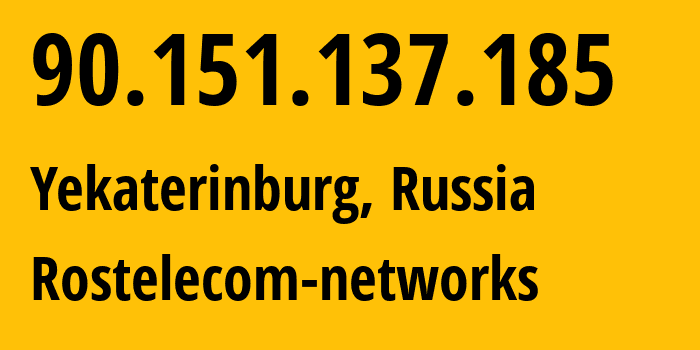 90.151.137.185

Yekaterinburg, Russia

Rostelecom-networks